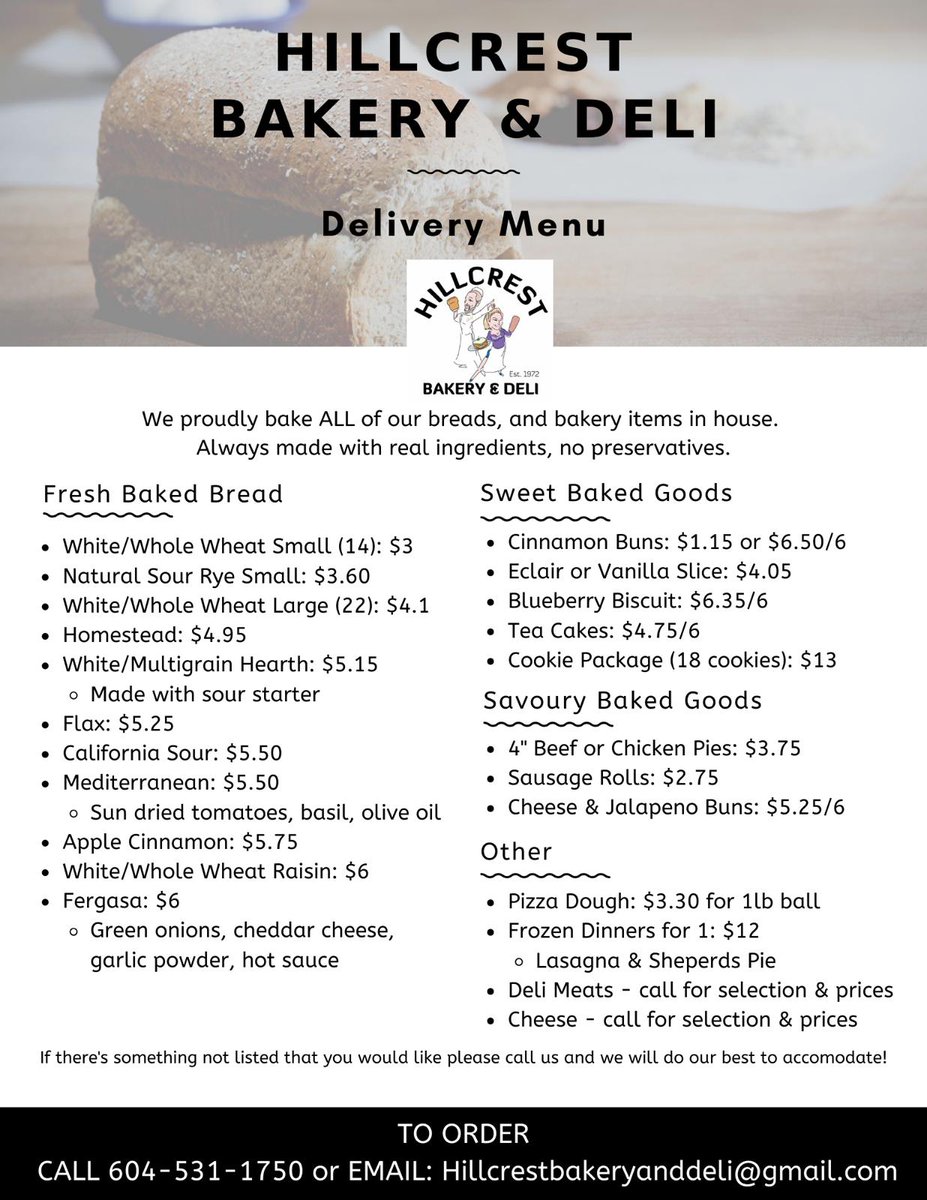 HILLCREST BAKERY & DELI

Delivery Menu

HILLCREST
Est. 1972
BAKERY & DELI

We proudly bake ALL of our breads, and bakery items in house. Always made with real ingredients, no preservatives.

Fresh Baked Bread

- White/Whole Wheat Small (14): $3
- Natural Sour Rye Small: $3.60
- White/Whole Wheat Large (22): $4.1
- Homestead: $4.95
- White/Multigrain Hearth: $5.15
  - Made with sour starter
- Flax: $5.25
- California Sour: $5.50
- Mediterranean: $5.50
  - Sun dried tomatoes, basil, olive oil
- Apple Cinnamon: $5.75
- White/Whole Wheat Raisin: $6
- Fergasa: $6
  - Green onions, cheddar cheese, garlic powder, hot sauce

Sweet Baked Goods

- Cinnamon Buns: $1.15 or $6.50/6
- Eclair or Vanilla Slice: $4.05
- Blueberry Biscuit: $6.35/6
- Tea Cakes: $4.75/6
- Cookie Package (18 cookies): $13

Savoury Baked Goods

- 4" Beef or Chicken Pies: $3.75
- Sausage Rolls: $2.75
- Cheese & Jalapeno Buns: $5.25/6

Other

- Pizza Dough: $3.30 for 1lb ball
- Frozen Dinners for 1: $12
  - Lasagna & Sheperds Pie
- Deli Meats - call for selection & prices
- Cheese - call for selection & prices

If there's something not listed that you would like please call us and we will do our best to accomodate!

TO ORDER
CALL 604-531-1750 or EMAIL: Hillcrestbakeryanddeli@gmail.com